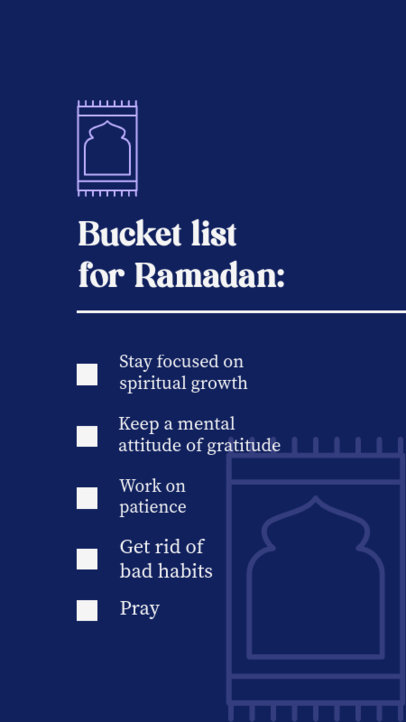 Bucket list for Ramadan:

Stay focused on spiritual growth

Keep a mental attitude of gratitude

Work on patience

Get rid of bad habits

Pray